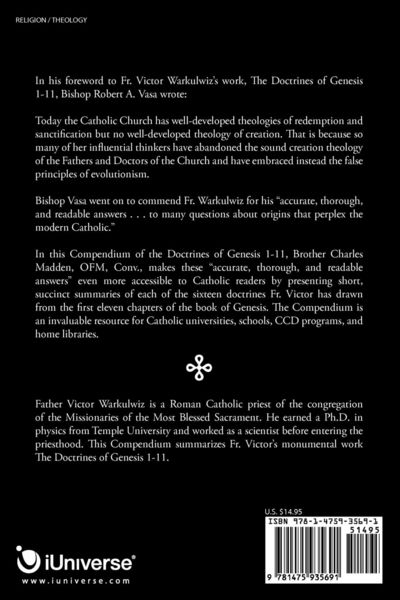 RELIGION / THEOLOGY

In his foreword to Fr. Victor Warkulwiz's work, The Doctrines of Genesis 1-11, Bishop Robert A. Vasa wrote:

Today the Catholic Church has well-developed theologies of redemption and sanctification but no well-developed theology of creation. That is because so many of her influential thinkers have abandoned the sound creation theology of the Fathers and Doctors of the Church and have embraced instead the false principles of evolutionism.

Bishop Vasa went on to commend Fr. Warkulwiz for his "accurate, thorough, and readable answers . . . to many questions about origins that perplex the modern Catholic."

In this Compendium of the Doctrines of Genesis 1-11, Brother Charles Madden, OFM, Conv., makes these "accurate, thorough, and readable answers" even more accessible to Catholic readers by presenting short, succinct summaries of each of the sixteen doctrines Fr. Victor has drawn from the first eleven chapters of the book of Genesis. The Compendium is an invaluable resource for Catholic universities, schools, CCD programs, and home libraries.

Father Victor Warkulwiz is a Roman Catholic priest of the congregation of the Missionaries of the Most Blessed Sacrament. He earned a Ph.D. in physics from Temple University and worked as a scientist before entering the priesthood. This Compendium summarizes Fr. Victor's monumental work The Doctrines of Genesis 1-11.

U.S. $14.95

ISBN 978-1-4759-3569-1

51495

9 781475 935691

iUniverse®

www.iuniverse.com